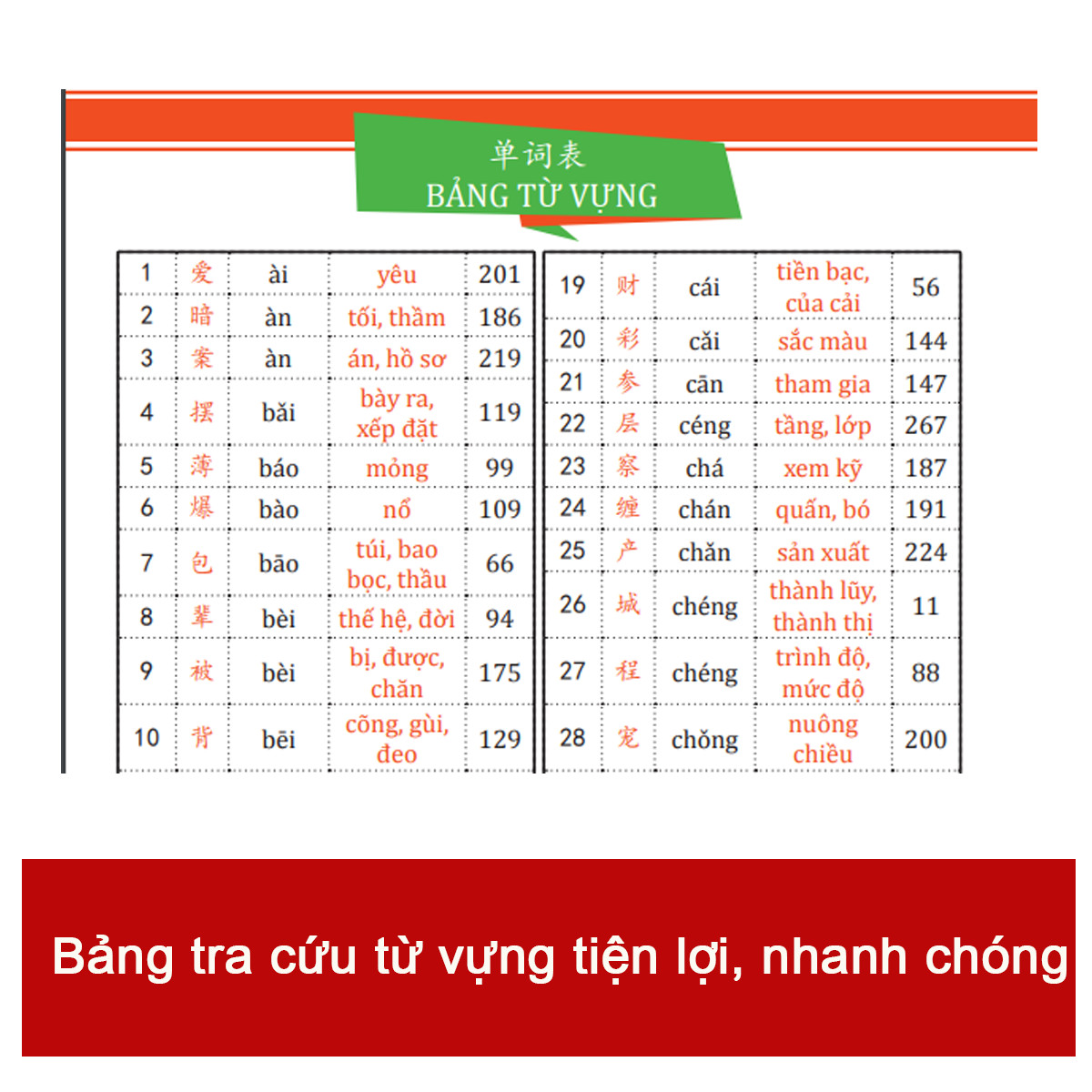 单词表
BẢNG TỪ VỰNG

| 1 | 爱 | ài | yêu | 201 |
|---|---|---|---|---|
| 2 | 暗 | àn | tối, thầm | 186 |
| 3 | 案 | àn | án, hồ sơ | 219 |
| 4 | 摆 | bǎi | bày ra, xếp đặt | 119 |
| 5 | 薄 | báo | mỏng | 99 |
| 6 | 爆 | bào | nổ | 109 |
| 7 | 包 | bāo | túi, bao bọc, thầu | 66 |
| 8 | 辈 | bèi | thế hệ, đời | 94 |
| 9 | 被 | bèi | bị, được, chăn | 175 |
| 10 | 背 | bēi | cõng, gùi, đeo | 129 |

| 19 | 财 | cái | tiền bạc, của cải | 56 |
|---|---|---|---|---|
| 20 | 彩 | cǎi | sắc màu | 144 |
| 21 | 参 | cān | tham gia | 147 |
| 22 | 层 | céng | tầng, lớp | 267 |
| 23 | 察 | chá | xem kỹ | 187 |
| 24 | 缠 | chán | quấn, bó | 191 |
| 25 | 产 | chǎn | sản xuất | 224 |
| 26 | 城 | chéng | thành lũy, thành thị | 11 |
| 27 | 程 | chéng | trình độ, mức độ | 88 |
| 28 | 宠 | chǒng | nuông chiều | 200 |

Bảng tra cứu từ vựng tiện lợi, nhanh chóng